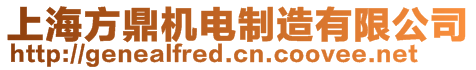 上海方鼎机电制造有限公司
http://genealfred.cn.coovee.net